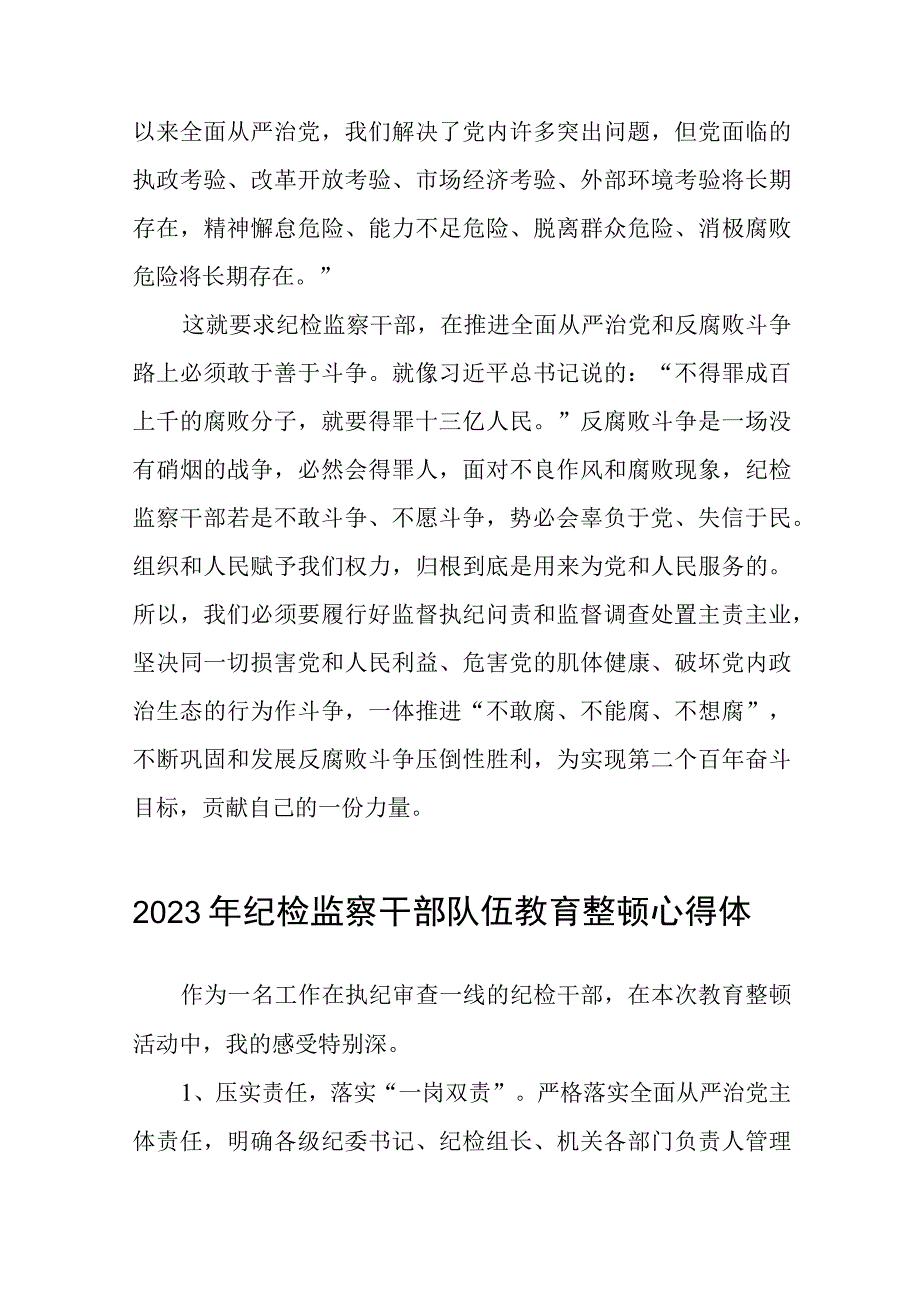 以来全面从严治党，我们解决了党内许多突出问题，但党面临的执政考验、改革开放考验、市场经济考验、外部环境考验将长期存在，精神懈怠危险、能力不足危险、脱离群众危险、消极腐败危险将长期存在。”

这就要求纪检监察干部，在推进全面从严治党和反腐败斗争路上必须敢于善于斗争。就像习近平总书记说的：“不得罪成百上千的腐败分子，就要得罪十三亿人民。”反腐败斗争是一场没有硝烟的战争，必然会得罪人，面对不良作风和腐败现象，纪检监察干部若是不敢斗争、不愿斗争，势必会辜负于党、失信于民。组织和人民赋予我们权力，归根到底是用来为党和人民服务的。所以，我们必须要履行好监督执纪问责和监督调查处置主责主业，坚决同一切损害党和人民利益、危害党的肌体健康、破坏党内政治生态的行为作斗争，一体推进“不敢腐、不能腐、不想腐”，不断巩固和发展反腐败斗争压倒性胜利，为实现第二个百年奋斗目标，贡献自己的一份力量。

2023年纪检监察干部队伍教育整顿心得体

作为一名工作在执纪审查一线的纪检干部，在本次教育整顿活动中，我的感受特别深。

1、压实责任，落实“一岗双责”。严格落实全面从严治党主体责任，明确各级纪委书记、纪检组长、机关各部门负责人管理